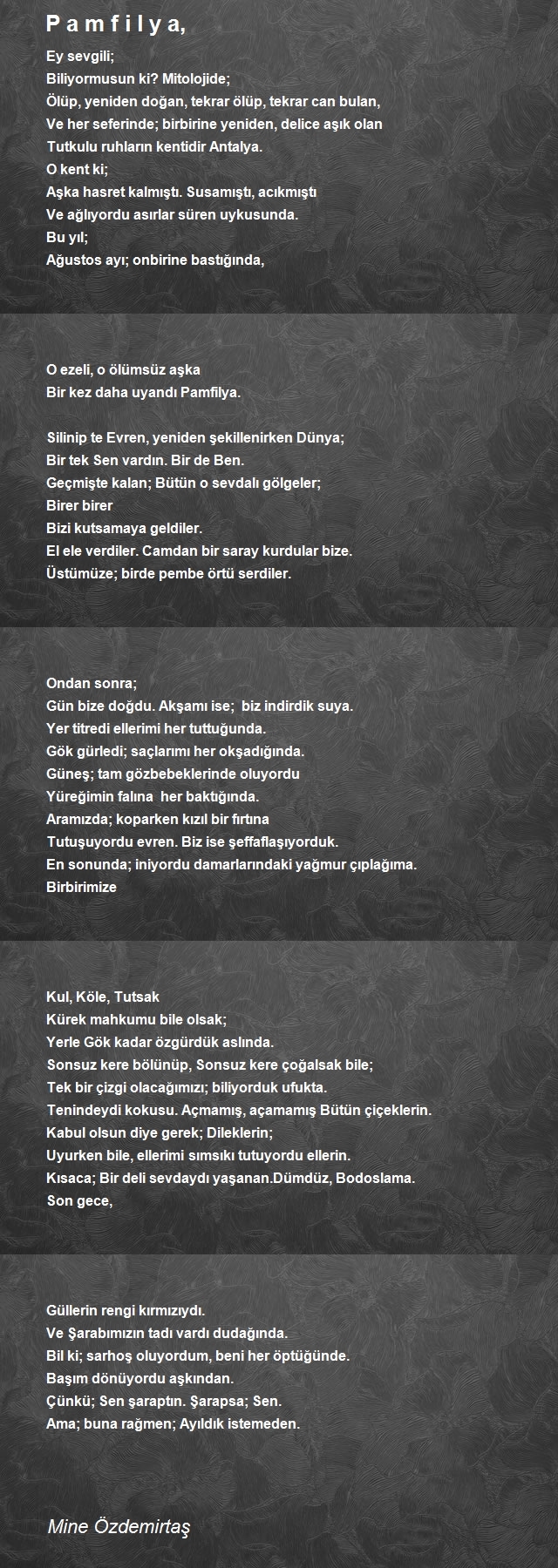 P a m f i l y a,

Ey sevgili;
Biliyormusun ki? Mitolojide;
Ölüp, yeniden doğan, tekrar ölüp, tekrar can bulan,
Ve her seferinde; birbirine yeniden, delice aşık olan
Tutkulu ruhların kentidir Antalya.
O kent ki;
Aşka hasret kalmıştı. Susamıştı, acıkmıştı
Ve ağlıyordu asırlar süren uykusunda.
Bu yıl;
Ağustos ayı; onbirine bastığında,

O ezeli, o ölümsüz aşka
Bir kez daha uyandı Pamfilya.

Silinip te Evren, yeniden şekillenirken Dünya;
Bir tek Sen vardın. Bir de Ben.
Geçmişte kalan; Bütün o sevdalı gölgeler;
Birer birer
Bizi kutsamaya geldiler.
El ele verdiler. Camdan bir saray kurdular bize.
Üstümüze; birde pembe örtü serdiler.

Ondan sonra;
Gün bize doğdu. Akşamı ise; biz indirdik suya.
Yer titredi ellerimi her tuttuğunda.
Gök gürledi; saçlarımı her okşadığında.
Güneş; tam gözbebeklerinde oluyordu
Yüreğimin falına her baktığında.
Aramızda; koparken kızıl bir fırtına
Tutuşuyordu evren. Biz ise şeffaflaşıyorduk.
En sonunda; iniyordu damarlarındaki yağmur çıplağıma.
Birbirimize

Kul, Köle, Tutsak
Kürek mahkumu bile olsak;
Yerle Gök kadar özgürdük aslında.
Sonsuz kere bölünüp, Sonsuz kere çoğalsak bile;
Tek bir çizgi olacağımızı; biliyorduk ufukta.
Tenindeydi kokusu. Açmamış, açamamış Bütün çiçeklerin.
Kabul olsun diye gerek; Dileklerin;
Uyurken bile, ellerimi sımsıkı tutuyordu ellerin.
Kısaca; Bir deli sevdaydı yaşanan.Dümdüz, Bodoslama.
Son gece,

Güllerin rengi kırmızıydı.
Ve Şarabımızın tadı vardı dudağında.
Bil ki; sarhoş oluyordum, beni her öptüğünde.
Başım dönüyordu aşkından.
Çünkü; Sen şaraptın. Şarapsa; Sen.
Ama; buna rağmen; Ayıldık istemeden.

Mine Özdemirtaş